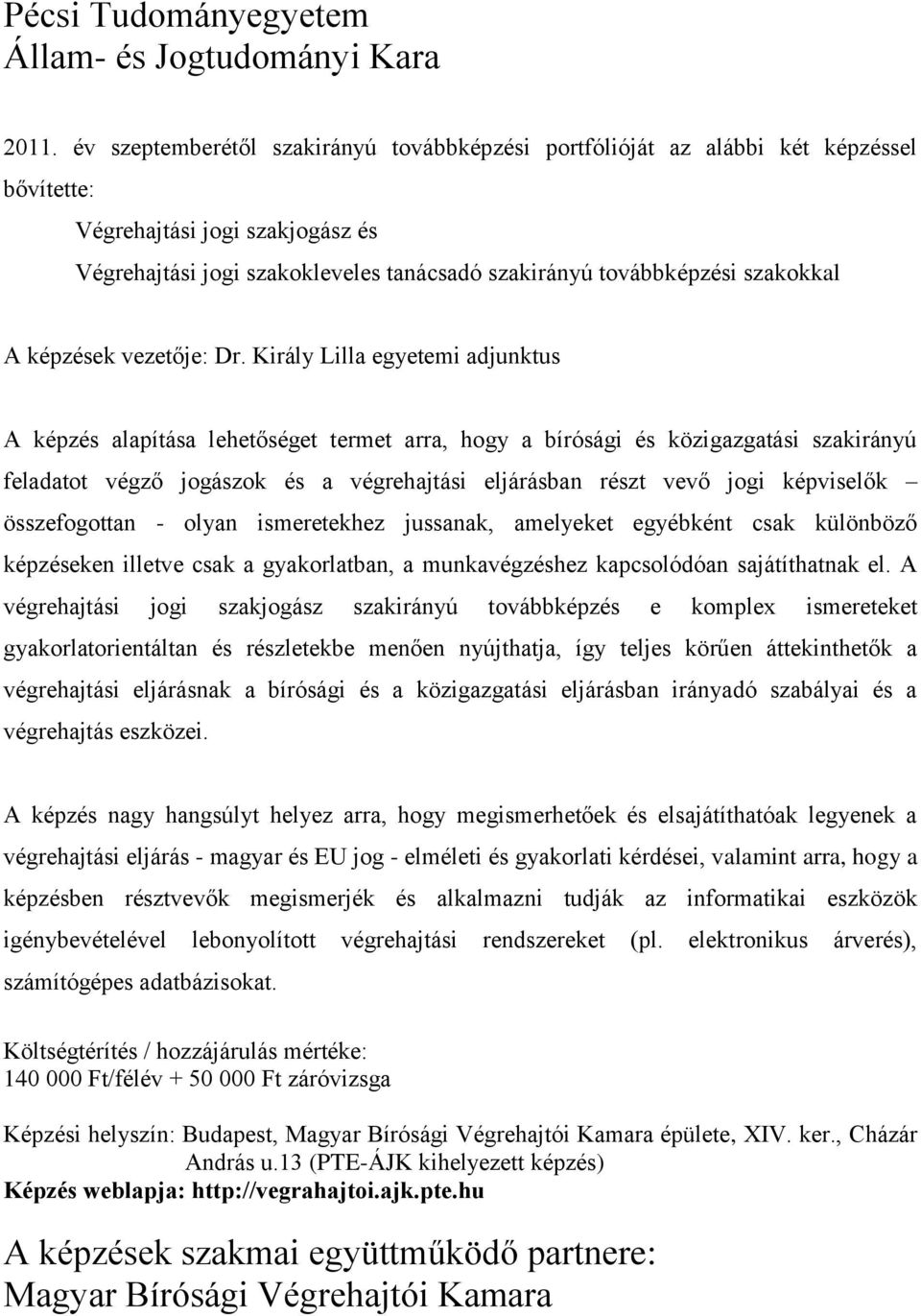 Pécsi Tudományegyetem
Állam- és Jogtudományi Kara

2011. év szeptemberétől szakirányú továbbképzési portfólióját az alábbi két képzéssel bővítette:
Végrehajtási jogi szakjogász és
Végrehajtási jogi szakokleveles tanácsadó szakirányú továbbképzési szakokkal

A képzések vezetője: Dr. Király Lilla egyetemi adjunktus

A képzés alapítása lehetőséget termet arra, hogy a bírósági és közigazgatási szakirányú feladatot végző jogászok és a végrehajtási eljárásban részt vevő jogi képviselők – összefogottan - olyan ismeretekhez jussanak, amelyeket egyébként csak különböző képzéseken illetve csak a gyakorlatban, a munkavégzéshez kapcsolódóan sajátíthatnak el. A végrehajtási jogi szakjogász szakirányú továbbképzés e komplex ismereteket gyakorlatorientáltan és részletekbe menően nyújthatja, így teljes körűen áttekinthetők a végrehajtási eljárásnak a bírósági és a közigazgatási eljárásban irányadó szabályai és a végrehajtás eszközei.

A képzés nagy hangsúlyt helyez arra, hogy megismerhetőek és elsajátíthatóak legyenek a végrehajtási eljárás - magyar és EU jog - elméleti és gyakorlati kérdései, valamint arra, hogy a képzésben résztvevők megismerjék és alkalmazni tudják az informatikai eszközök igénybevételével lebonyolított végrehajtási rendszereket (pl. elektronikus árverés), számítógépes adatbázisokat.

Költségtérítés / hozzájárulás mértéke:
140 000 Ft/félév + 50 000 Ft záróvizsga

Képzési helyszín: Budapest, Magyar Bírósági Végrehajtói Kamara épülete, XIV. ker., Cházár András u.13 (PTE-ÁJK kihelyezett képzés)
Képzés weblapja: http://vegrahajtoi.ajk.pte.hu

A képzések szakmai együttműködő partnere:
Magyar Bírósági Végrehajtói Kamara